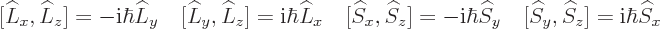 $[\widehat{L}_x, \widehat{L}_z] = -\mathrm{i}\hbar\widehat{L}_y \quad [\widehat{L}_y, \widehat{L}_z] = \mathrm{i}\hbar\widehat{L}_x \quad [\widehat{S}_x, \widehat{S}_z] = -\mathrm{i}\hbar\widehat{S}_y \quad [\widehat{S}_y, \widehat{S}_z] = \mathrm{i}\hbar\widehat{S}_x$